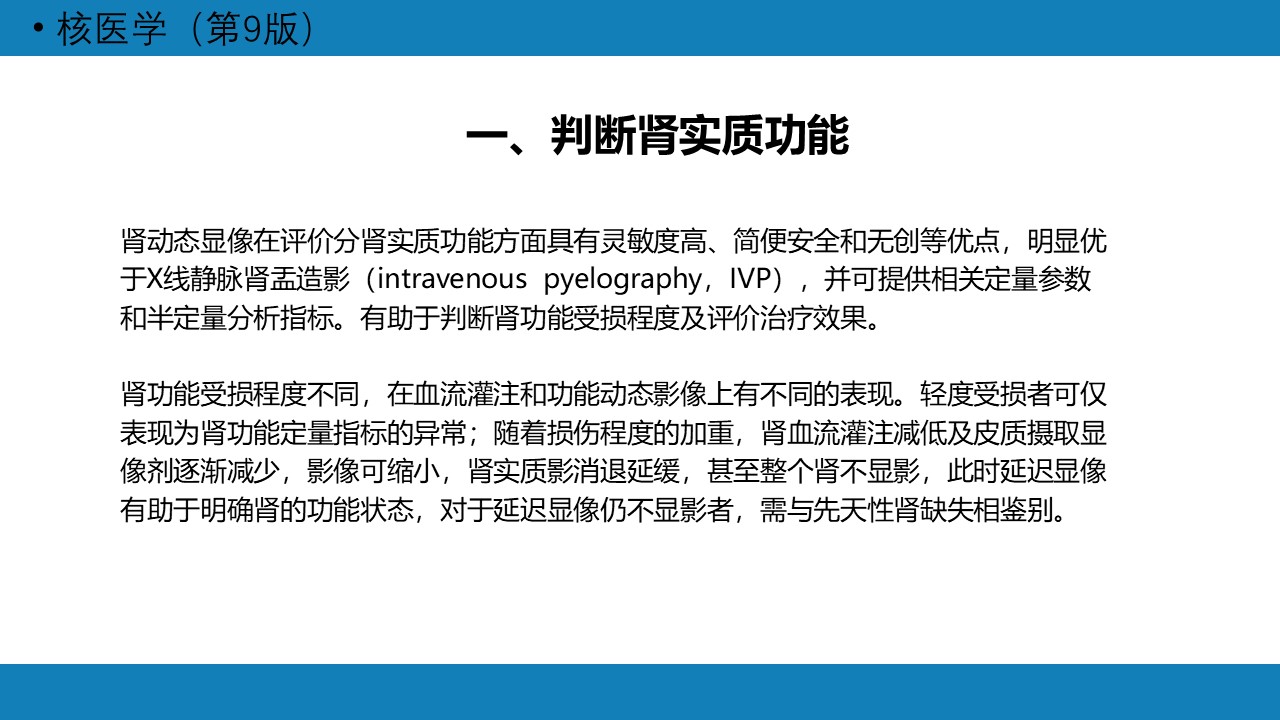 • 核医学（第9版）

一、判断肾实质功能

肾动态显像在评价分肾实质功能方面具有灵敏度高、简便安全和无创等优点，明显优于X线静脉肾盂造影（intravenous pyelography，IVP），并可提供相关定量参数和半定量分析指标。有助于判断肾功能受损程度及评价治疗效果。

肾功能受损程度不同，在血流灌注和功能动态影像上有不同的表现。轻度受损者可仅表现为肾功能定量指标的异常；随着损伤程度的加重，肾血流灌注减低及皮质摄取显像剂逐渐减少，影像可缩小，肾实质影消退延缓，甚至整个肾不显影，此时延迟显像有助于明确肾的功能状态，对于延迟显像仍不显影者，需与先天性肾缺失相鉴别。